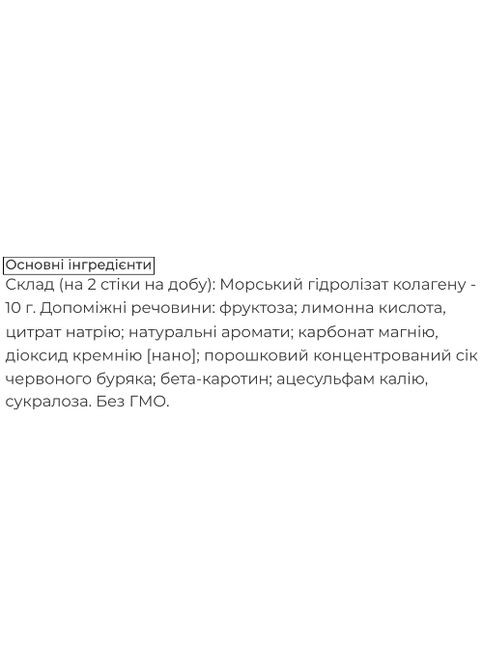 Основні інгредієнти

Склад (на 2 стіки на добу): Морський гідролізат колагену - 10 г. Допоміжні речовини: фруктоза; лимонна кислота, цитрат натрію; натуральні аромати; карбонат магнію, діоксид кремнію [нано]; порошковий концентрований сік червоного буряка; бета-каротин; ацесульфам калію, сукралоза. Без ГМО.